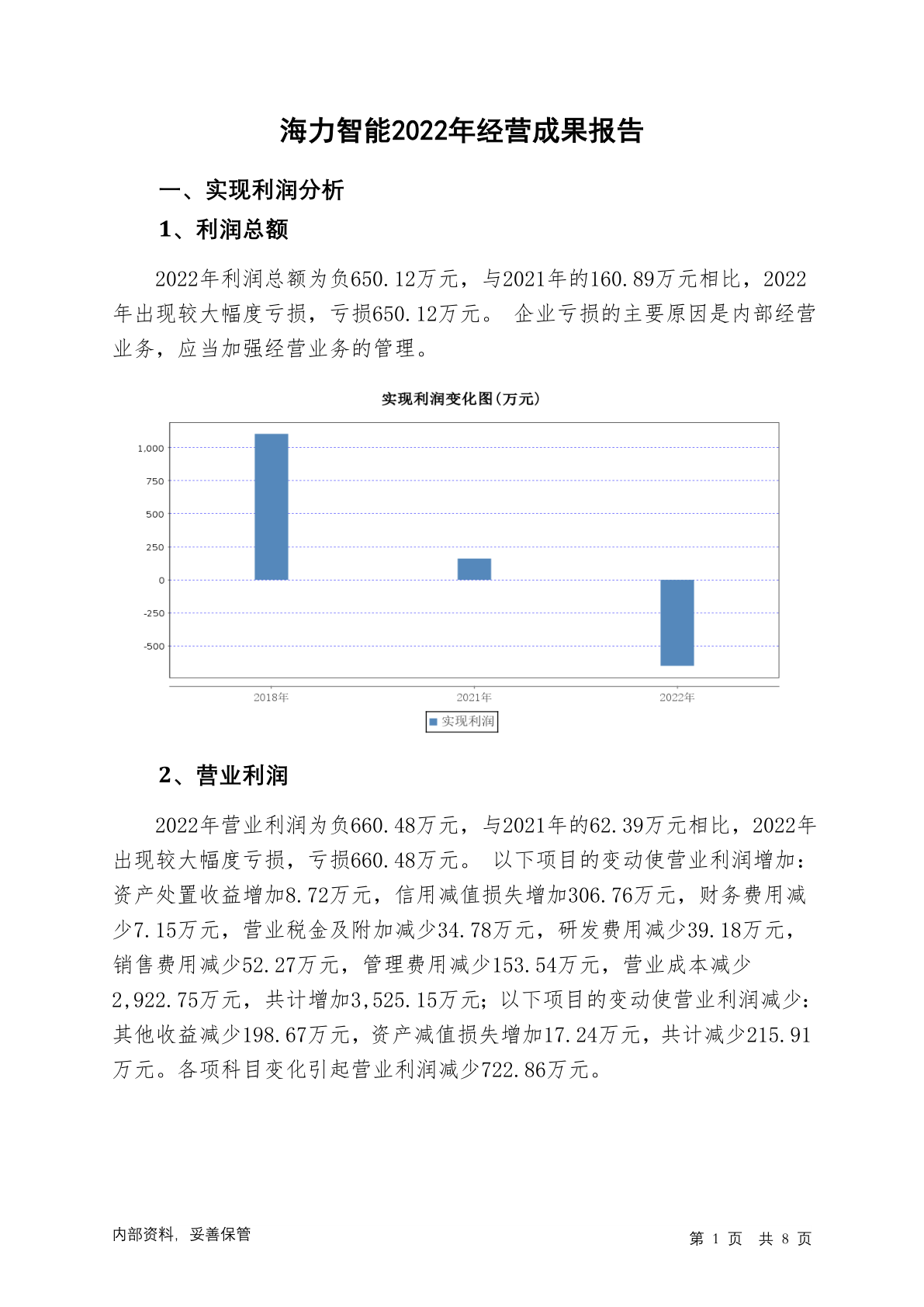 海力智能2022年经营成果报告

一、实现利润分析

1、利润总额

2022年利润总额为负650.12万元，与2021年的160.89万元相比，2022年出现较大幅度亏损，亏损650.12万元。 企业亏损的主要原因是内部经营业务，应当加强经营业务的管理。

实现利润变化图(万元)

1,000
750
500
250
0
-250
-500

2018年
2021年
2022年

实现利润

2、营业利润

2022年营业利润为负660.48万元，与2021年的62.39万元相比，2022年出现较大幅度亏损，亏损660.48万元。 以下项目的变动使营业利润增加：资产处置收益增加8.72万元，信用减值损失增加306.76万元，财务费用减少7.15万元，营业税金及附加减少34.78万元，研发费用减少39.18万元，销售费用减少52.27万元，管理费用减少153.54万元，营业成本减少2,922.75万元，共计增加3,525.15万元；以下项目的变动使营业利润减少：其他收益减少198.67万元，资产减值损失增加17.24万元，共计减少215.91万元。各项科目变化引起营业利润减少722.86万元。

内部资料，妥善保管

第 1 页 共 8 页